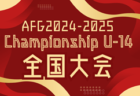 AFG2024-2025
Championship U-14
全国大会